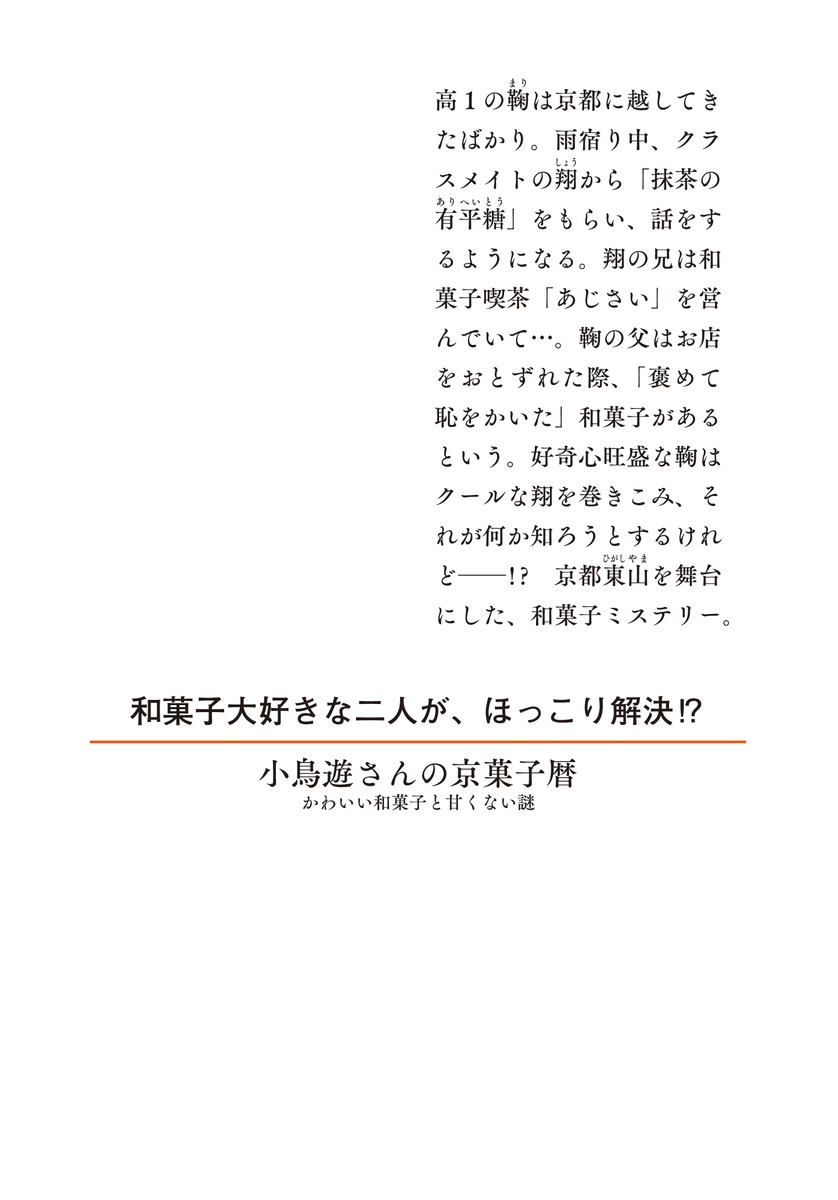 高1の鞠は京都に越してきたばかり。雨宿り中、クラスメイトの翔から「抹茶の有平糖」をもらい、話をするようになる。翔の兄は和菓子喫茶「あじさい」を営んでいて…。鞠の父はお店をおとずれた際、「褒めて恥をかいた」和菓子があるという。好奇心旺盛な鞠はクールな翔を巻きこみ、それが何か知ろうとするけれど——!? 京都東山を舞台にした、和菓子ミステリー。

和菓子大好きな二人が、ほっこり解決!?

小鳥遊さんの京菓子暦
かわいい和菓子と甘くない謎